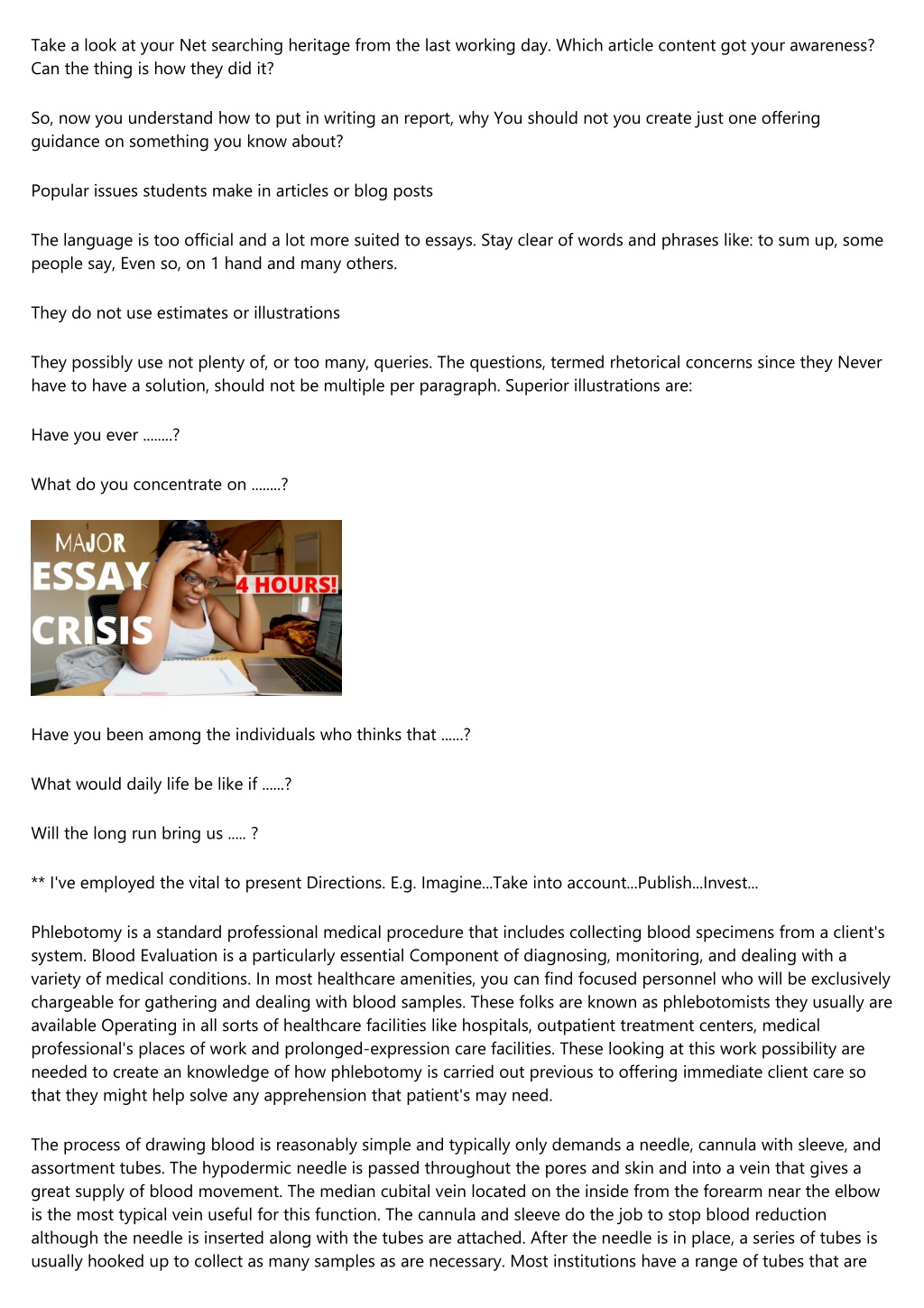 Take a look at your Net searching heritage from the last working day. Which article content got your awareness? Can the thing is how they did it?

So, now you understand how to put in writing an report, why You should not you create just one offering guidance on something you know about?

Popular issues students make in articles or blog posts

The language is too official and a lot more suited to essays. Stay clear of words and phrases like: to sum up, some people say, Even so, on 1 hand and many others.

They do not use estimates or illustrations

They possibly use not plenty of, or too many, queries. The questions, termed rhetorical concerns since they Never have to have a solution, should not be multiple per paragraph. Superior illustrations are:

Have you ever ........?

What do you concentrate on ........?

MAJOR ESSAY CRISIS 4 HOURS!

Have you been among the individuals who thinks that ......?

What would daily life be like if ......?

Will the long run bring us ..... ?

** I've employed the vital to present Directions. E.g. Imagine...Take into account...Publish...Invest...

Phlebotomy is a standard professional medical procedure that includes collecting blood specimens from a client's system. Blood Evaluation is a particularly essential Component of diagnosing, monitoring, and dealing with a variety of medical conditions. In most healthcare amenities, you can find focused personnel who will be exclusively chargeable for gathering and dealing with blood samples. These folks are known as phlebotomists they usually are available Operating in all sorts of healthcare facilities like hospitals, outpatient treatment centers, medical professional's places of work and prolonged-expression care facilities. These looking at this work possibility are needed to create an knowledge of how phlebotomy is carried out previous to offering immediate client care so that they might help solve any apprehension that patient's may need.

The process of drawing blood is reasonably simple and typically only demands a needle, cannula with sleeve, and assortment tubes. The hypodermic needle is passed throughout the pores and skin and into a vein that gives a great supply of blood movement. The median cubital vein located on the inside from the forearm near the elbow is the most typical vein useful for this function. The cannula and sleeve do the job to stop blood reduction although the needle is inserted along with the tubes are attached. After the needle is in place, a series of tubes is usually hooked up to collect as many samples as are necessary. Most institutions have a range of tubes that are